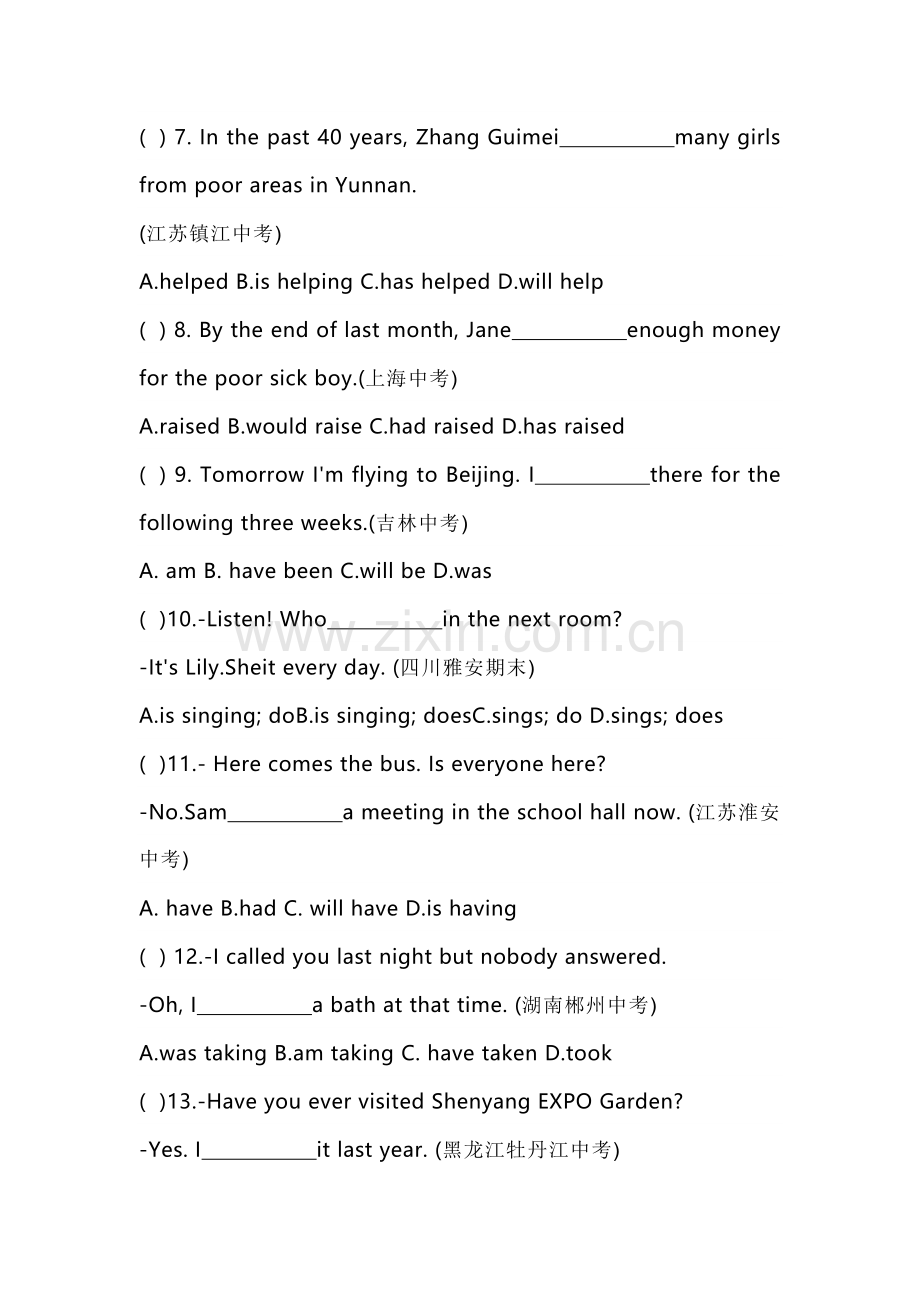 ( ) 7. In the past 40 years, Zhang Guimei____many girls from poor areas in Yunnan.

(江苏镇江中考)

A.helped B.is helping C.has helped D.will help

( ) 8. By the end of last month, Jane____enough money for the poor sick boy.(上海中考)

A.raised B.would raise C.had raised D.has raised

( ) 9. Tomorrow I'm flying to Beijing. I____there for the following three weeks.(吉林中考)

A. am B. have been C.will be D.was

( )10.-Listen! Who____in the next room?

-It's Lily.Sheit every day. (四川雅安期末)

A.is singing; doB.is singing; doesC.sings; do D.sings; does

( )11.- Here comes the bus. Is everyone here?

-No.Sam____a meeting in the school hall now. (江苏淮安中考)

A. have B.had C. will have D.is having

( ) 12.-I called you last night but nobody answered.

-Oh, I____a bath at that time. (湖南郴州中考)

A.was taking B.am taking C. have taken D.took

( )13.-Have you ever visited Shenyang EXPO Garden?

-Yes. I____it last year. (黑龙江牡丹江中考)

www.zixin.com.cn